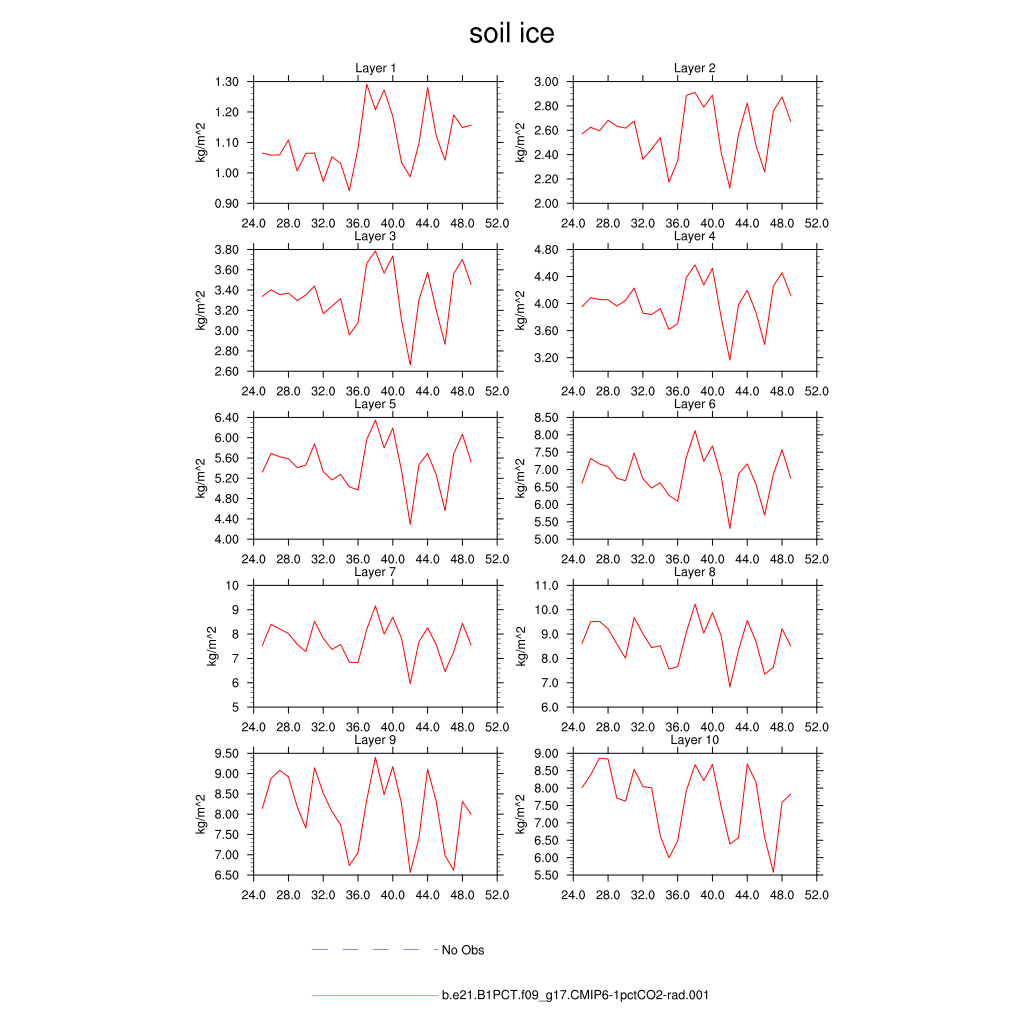 soil ice

Layer 1
kg/m^2
1.30
1.20
1.10
1.00
0.90
24.0 28.0 32.0 36.0 40.0 44.0 48.0 52.0

Layer 2
kg/m^2
3.00
2.80
2.60
2.40
2.20
2.00
24.0 28.0 32.0 36.0 40.0 44.0 48.0 52.0

Layer 3
kg/m^2
3.80
3.60
3.40
3.20
3.00
2.80
2.60
24.0 28.0 32.0 36.0 40.0 44.0 48.0 52.0

Layer 4
kg/m^2
4.80
4.40
4.00
3.60
3.20
24.0 28.0 32.0 36.0 40.0 44.0 48.0 52.0

Layer 5
kg/m^2
6.40
6.00
5.60
5.20
4.80
4.40
4.00
24.0 28.0 32.0 36.0 40.0 44.0 48.0 52.0

Layer 6
kg/m^2
8.50
8.00
7.50
7.00
6.50
6.00
5.50
5.00
24.0 28.0 32.0 36.0 40.0 44.0 48.0 52.0

Layer 7
kg/m^2
10
9
8
7
6
5
24.0 28.0 32.0 36.0 40.0 44.0 48.0 52.0

Layer 8
kg/m^2
11.0
10.0
9.0
8.0
7.0
6.0
24.0 28.0 32.0 36.0 40.0 44.0 48.0 52.0

Layer 9
kg/m^2
9.50
9.00
8.50
8.00
7.50
7.00
6.50
24.0 28.0 32.0 36.0 40.0 44.0 48.0 52.0

Layer 10
kg/m^2
9.00
8.50
8.00
7.50
7.00
6.50
6.00
5.50
24.0 28.0 32.0 36.0 40.0 44.0 48.0 52.0

No Obs

b.e21.B1PCT.f09_g17.CMIP6-1pctCO2-rad.001